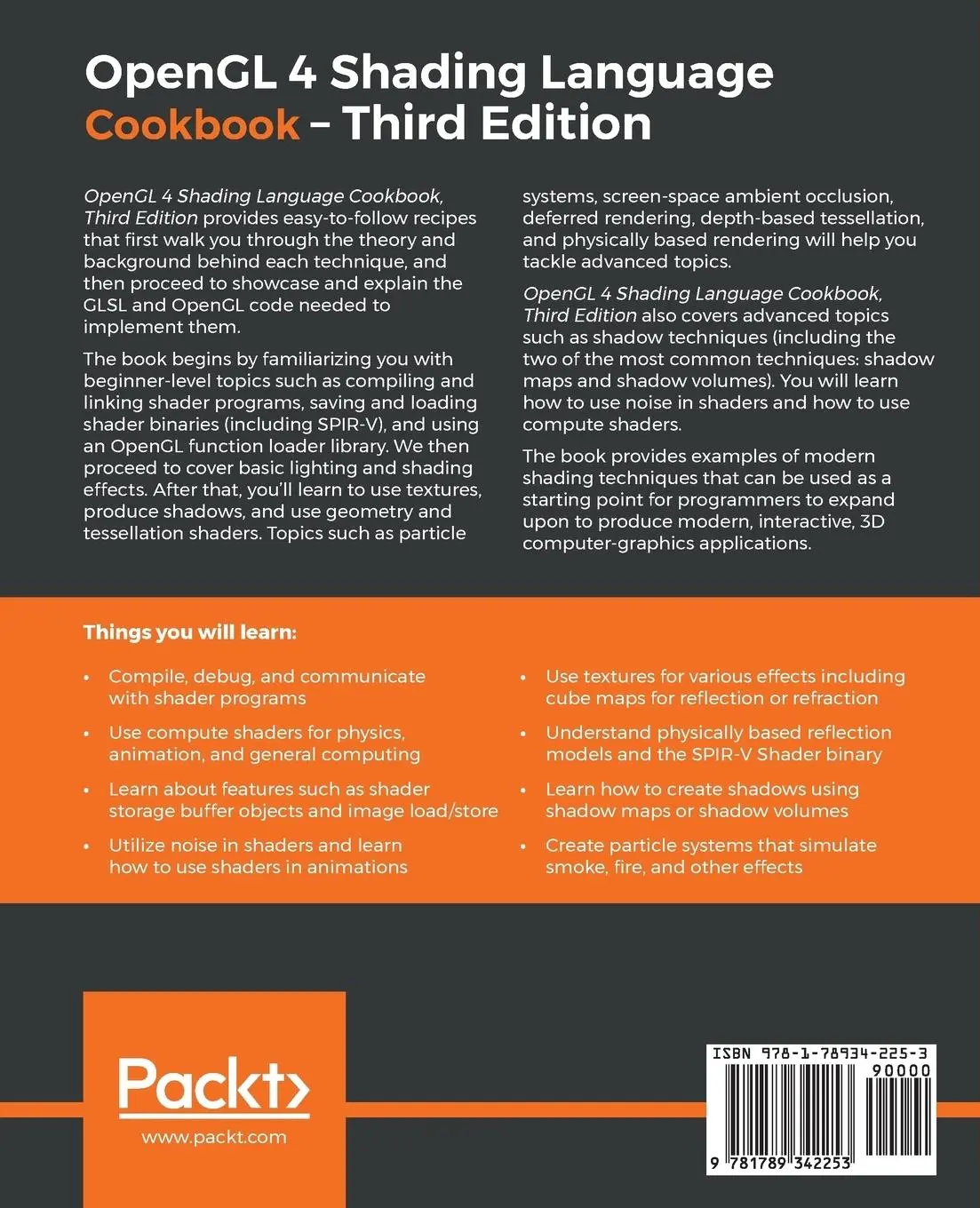 OpenGL 4 Shading Language Cookbook – Third Edition

OpenGL 4 Shading Language Cookbook, Third Edition provides easy-to-follow recipes that first walk you through the theory and background behind each technique, and then proceed to showcase and explain the GLSL and OpenGL code needed to implement them.

The book begins by familiarizing you with beginner-level topics such as compiling and linking shader programs, saving and loading shader binaries (including SPIR-V), and using an OpenGL function loader library. We then proceed to cover basic lighting and shading effects. After that, you'll learn to use textures, produce shadows, and use geometry and tessellation shaders. Topics such as particle systems, screen-space ambient occlusion, deferred rendering, depth-based tessellation, and physically based rendering will help you tackle advanced topics.

OpenGL 4 Shading Language Cookbook, Third Edition also covers advanced topics such as shadow techniques (including the two of the most common techniques: shadow maps and shadow volumes). You will learn how to use noise in shaders and how to use compute shaders.

The book provides examples of modern shading techniques that can be used as a starting point for programmers to expand upon to produce modern, interactive, 3D computer-graphics applications.

Things you will learn:

• Compile, debug, and communicate with shader programs

• Use compute shaders for physics, animation, and general computing

• Learn about features such as shader storage buffer objects and image load/store

• Utilize noise in shaders and learn how to use shaders in animations

• Use textures for various effects including cube maps for reflection or refraction

• Understand physically based reflection models and the SPIR-V Shader binary

• Learn how to create shadows using shadow maps or shadow volumes

• Create particle systems that simulate smoke, fire, and other effects

Packt>
www.packt.com

ISBN 978-1-78934-225-3
90000
9 781789 342253